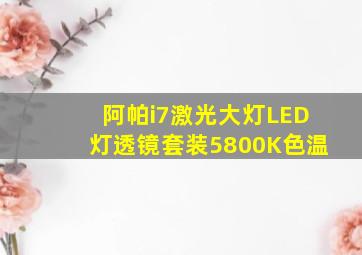 阿帕i7激光大灯LED灯透镜套装5800K色温